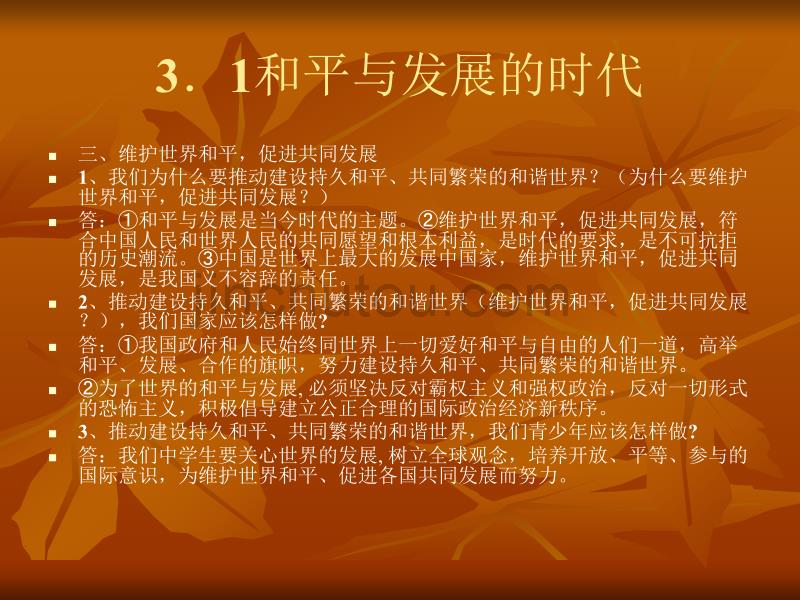 3．1和平与发展的时代

三、维护世界和平，促进共同发展

1、我们为什么要推动建设持久和平、共同繁荣的和谐世界？（为什么要维护世界和平，促进共同发展？）

答：①和平与发展是当今时代的主题。②维护世界和平，促进共同发展，符合中国人民和世界人民的共同愿望和根本利益，是时代的要求，是不可抗拒的历史潮流。③中国是世界上最大的发展中国家，维护世界和平，促进共同发展，是我国义不容辞的责任。

2、推动建设持久和平、共同繁荣的和谐世界（维护世界和平，促进共同发展？），我们国家应该怎样做?

答：①我国政府和人民始终同世界上一切爱好和平与自由的人们一道，高举和平、发展、合作的旗帜，努力建设持久和平、共同繁荣的和谐世界。

②为了世界的和平与发展,必须坚决反对霸权主义和强权政治，反对一切形式的恐怖主义，积极倡导建立公正合理的国际政治经济新秩序。

3、推动建设持久和平、共同繁荣的和谐世界，我们青少年应该怎样做?

答：我们中学生要关心世界的发展,树立全球观念，培养开放、平等、参与的国际意识，为维护世界和平、促进各国共同发展而努力。